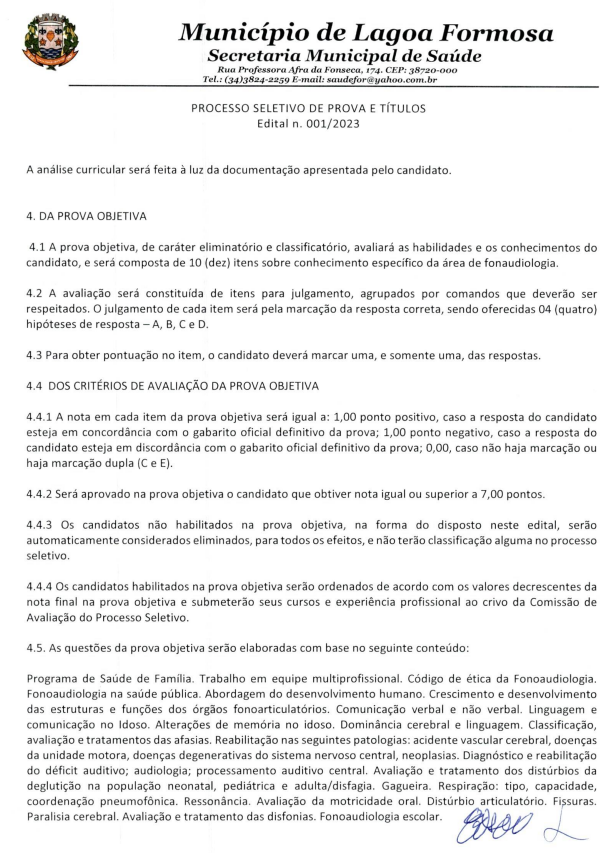 Município de Lagoa Formosa
Secretaria Municipal de Saúde
Rua Professora Afra da Fonseca, 174. CEP: 38720-000
Tel.: (34)3824-2259 E-mail: saudefor@yahoo.com.br

PROCESSO SELETIVO DE PROVA E TÍTULOS
Edital n. 001/2023

A análise curricular será feita à luz da documentação apresentada pelo candidato.

4. DA PROVA OBJETIVA

4.1 A prova objetiva, de caráter eliminatório e classificatório, avaliará as habilidades e os conhecimentos do candidato, e será composta de 10 (dez) itens sobre conhecimento específico da área de fonaudiologia.

4.2 A avaliação será constituída de itens para julgamento, agrupados por comandos que deverão ser respeitados. O julgamento de cada item será pela marcação da resposta correta, sendo oferecidas 04 (quatro) hipóteses de resposta – A, B, C e D.

4.3 Para obter pontuação no item, o candidato deverá marcar uma, e somente uma, das respostas.

4.4 DOS CRITÉRIOS DE AVALIAÇÃO DA PROVA OBJETIVA

4.4.1 A nota em cada item da prova objetiva será igual a: 1,00 ponto positivo, caso a resposta do candidato esteja em concordância com o gabarito oficial definitivo da prova; 1,00 ponto negativo, caso a resposta do candidato esteja em discordância com o gabarito oficial definitivo da prova; 0,00, caso não haja marcação ou haja marcação dupla (C e E).

4.4.2 Será aprovado na prova objetiva o candidato que obtiver nota igual ou superior a 7,00 pontos.

4.4.3 Os candidatos não habilitados na prova objetiva, na forma do disposto neste edital, serão automaticamente considerados eliminados, para todos os efeitos, e não terão classificação alguma no processo seletivo.

4.4.4 Os candidatos habilitados na prova objetiva serão ordenados de acordo com os valores decrescentes da nota final na prova objetiva e submeterão seus cursos e experiência profissional ao crivo da Comissão de Avaliação do Processo Seletivo.

4.5. As questões da prova objetiva serão elaboradas com base no seguinte conteúdo:

Programa de Saúde de Família. Trabalho em equipe multiprofissional. Código de ética da Fonoaudiologia. Fonoaudiologia na saúde pública. Abordagem do desenvolvimento humano. Crescimento e desenvolvimento das estruturas e funções dos órgãos fonoarticulatórios. Comunicação verbal e não verbal. Linguagem e comunicação no Idoso. Alterações de memória no idoso. Dominância cerebral e linguagem. Classificação, avaliação e tratamentos das afasias. Reabilitação nas seguintes patologias: acidente vascular cerebral, doenças da unidade motora, doenças degenerativas do sistema nervoso central, neoplasias. Diagnóstico e reabilitação do déficit auditivo; audiologia; processamento auditivo central. Avaliação e tratamento dos distúrbios da deglutição na população neonatal, pediátrica e adulta/disfagia. Gagueira. Respiração: tipo, capacidade, coordenação pneumofônica. Ressonância. Avaliação da motricidade oral. Distúrbio articulatório. Fissuras. Paralisia cerebral. Avaliação e tratamento das disfonias. Fonoaudiologia escolar.